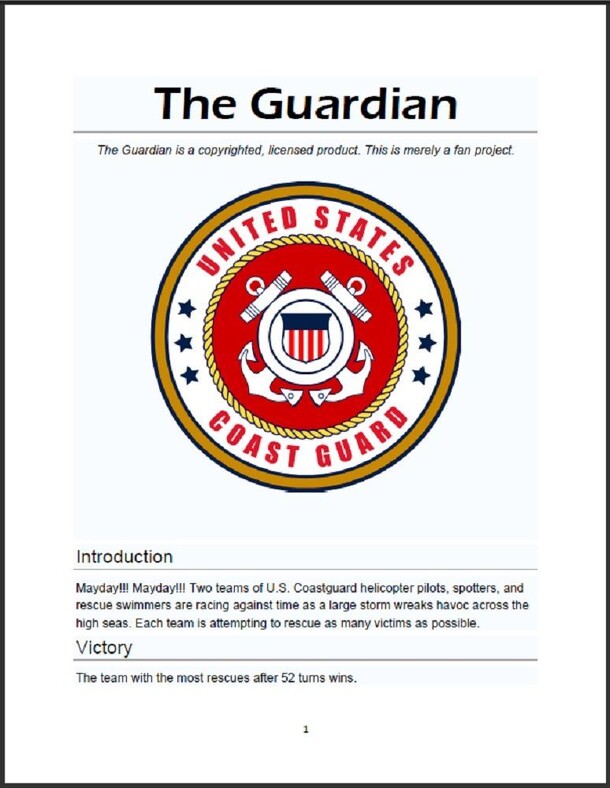 The Guardian

The Guardian is a copyrighted, licensed product. This is merely a fan project.

UNITED STATES
COAST GUARD

Introduction

Mayday!!! Mayday!!! Two teams of U.S. Coastguard helicopter pilots, spotters, and rescue swimmers are racing against time as a large storm wreaks havoc across the high seas. Each team is attempting to rescue as many victims as possible.

Victory

The team with the most rescues after 52 turns wins.

1